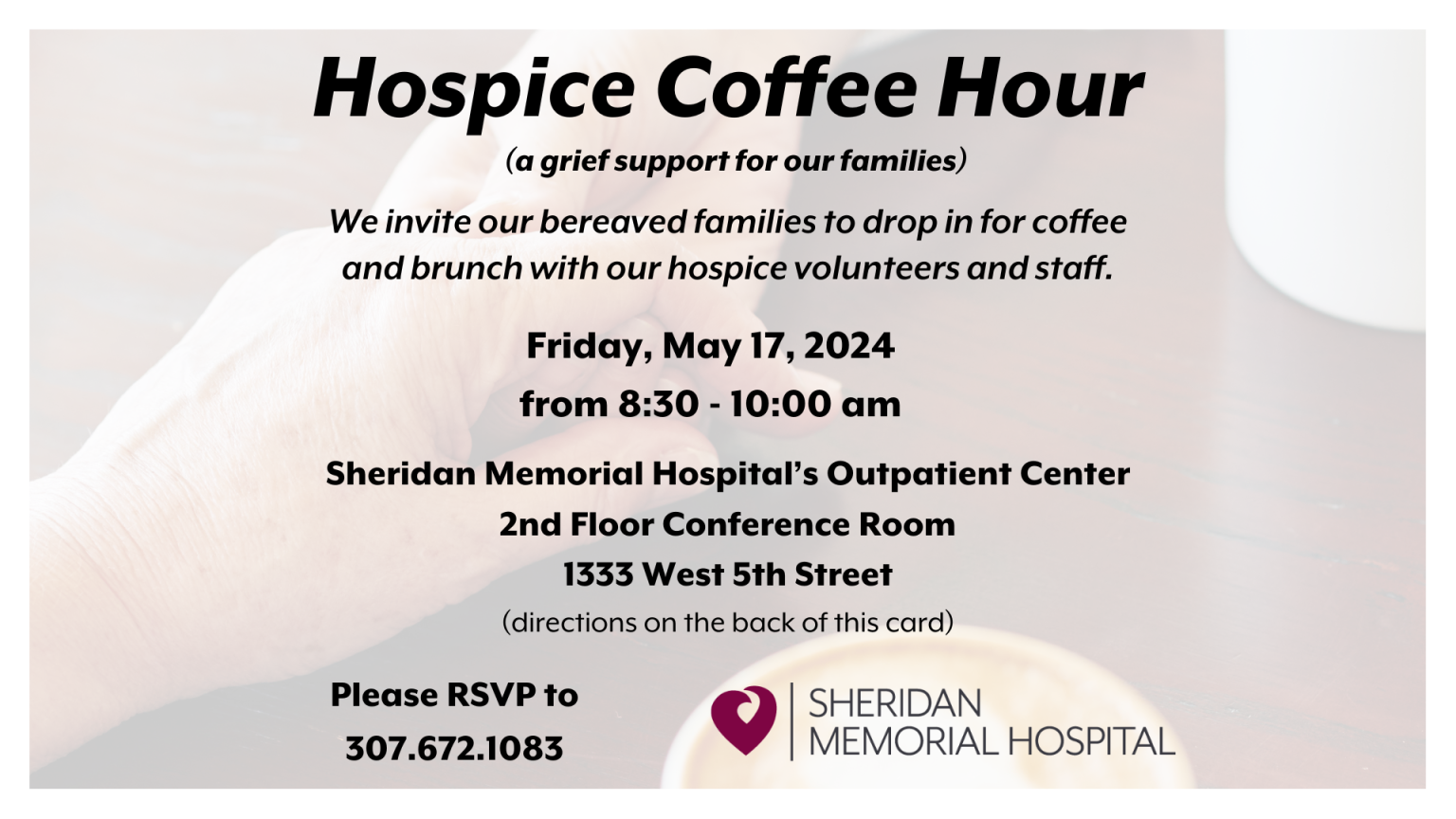 Hospice Coffee Hour

(a grief support for our families)

We invite our bereaved families to drop in for coffee and brunch with our hospice volunteers and staff.

Friday, May 17, 2024

from 8:30 - 10:00 am

Sheridan Memorial Hospital's Outpatient Center

2nd Floor Conference Room

1333 West 5th Street

(directions on the back of this card)

Please RSVP to

307.672.1083

SHERIDAN
MEMORIAL HOSPITAL